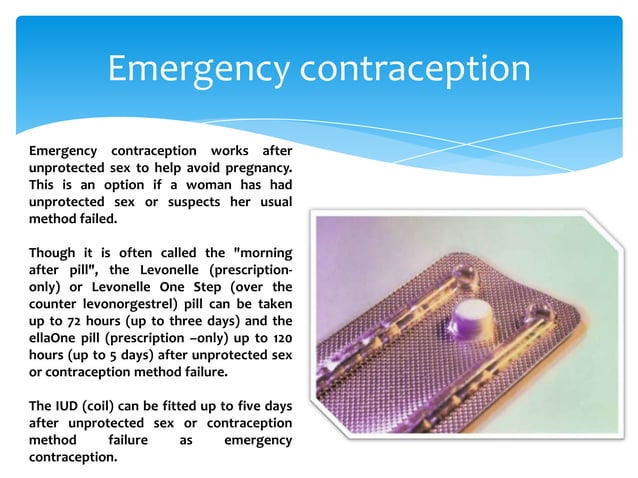 Emergency contraception

Emergency contraception works after unprotected sex to help avoid pregnancy. This is an option if a woman has had unprotected sex or suspects her usual method failed.

Though it is often called the "morning after pill", the Levonelle (prescription-only) or Levonelle One Step (over the counter levonorgestrel) pill can be taken up to 72 hours (up to three days) and the ellaOne pill (prescription –only) up to 120 hours (up to 5 days) after unprotected sex or contraception method failure.

The IUD (coil) can be fitted up to five days after unprotected sex or contraception method failure as emergency contraception.